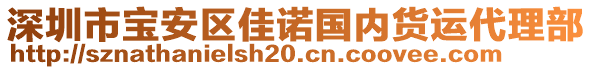 深圳市宝安区佳诺国内货运代理部
http://sznathanielsh20.cn.coovee.com